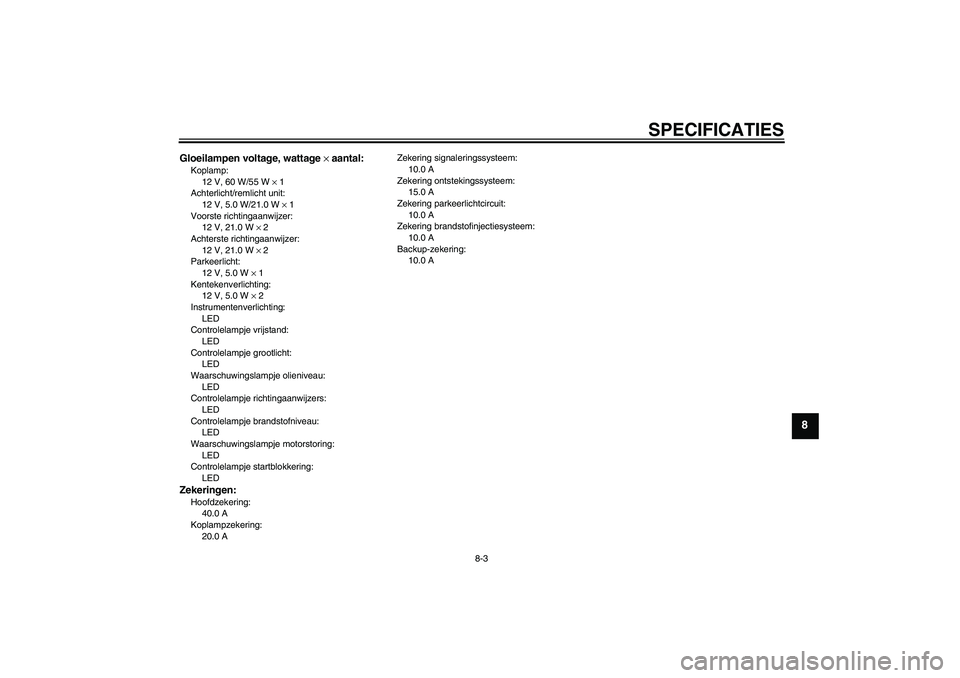 SPECIFICATIES

Gloeilampen voltage, wattage × aantal:

Koplamp:
12 V, 60 W/55 W × 1
Achterlicht/remlicht unit:
12 V, 5.0 W/21.0 W × 1
Voorste richtingaanwijzer:
12 V, 21.0 W × 2
Achterste richtingaanwijzer:
12 V, 21.0 W × 2
Parkeerlicht:
12 V, 5.0 W × 1
Kentekenverlichting:
12 V, 5.0 W × 2
Instrumentenverlichting:
LED
Controlelampje vrijstand:
LED
Controlelampje grootlicht:
LED
Waarschuwingslampje olieniveau:
LED
Controlelampje richtingaanwijzers:
LED
Controlelampje brandstofniveau:
LED
Waarschuwingslampje motorstoring:
LED
Controlelampje startblokkering:
LED

Zekeringen:

Hoofdzekering:
40.0 A
Koplampzekering:
20.0 A
Zekering signaleringssysteem:
10.0 A
Zekering ontstekingssysteem:
15.0 A
Zekering parkeerlichtcircuit:
10.0 A
Zekering brandstofinjectiesysteem:
10.0 A
Backup-zekering:
10.0 A

8

8-3

carmanualsonline.info